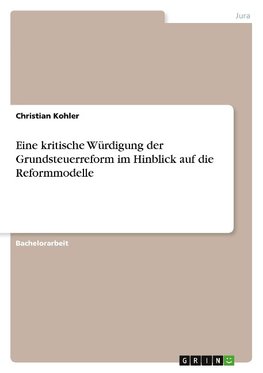 Jura

Christian Kohler

Eine kritische Würdigung der Grundsteuerreform im Hinblick auf die Reformmodelle

Bachelorarbeit

GRIN